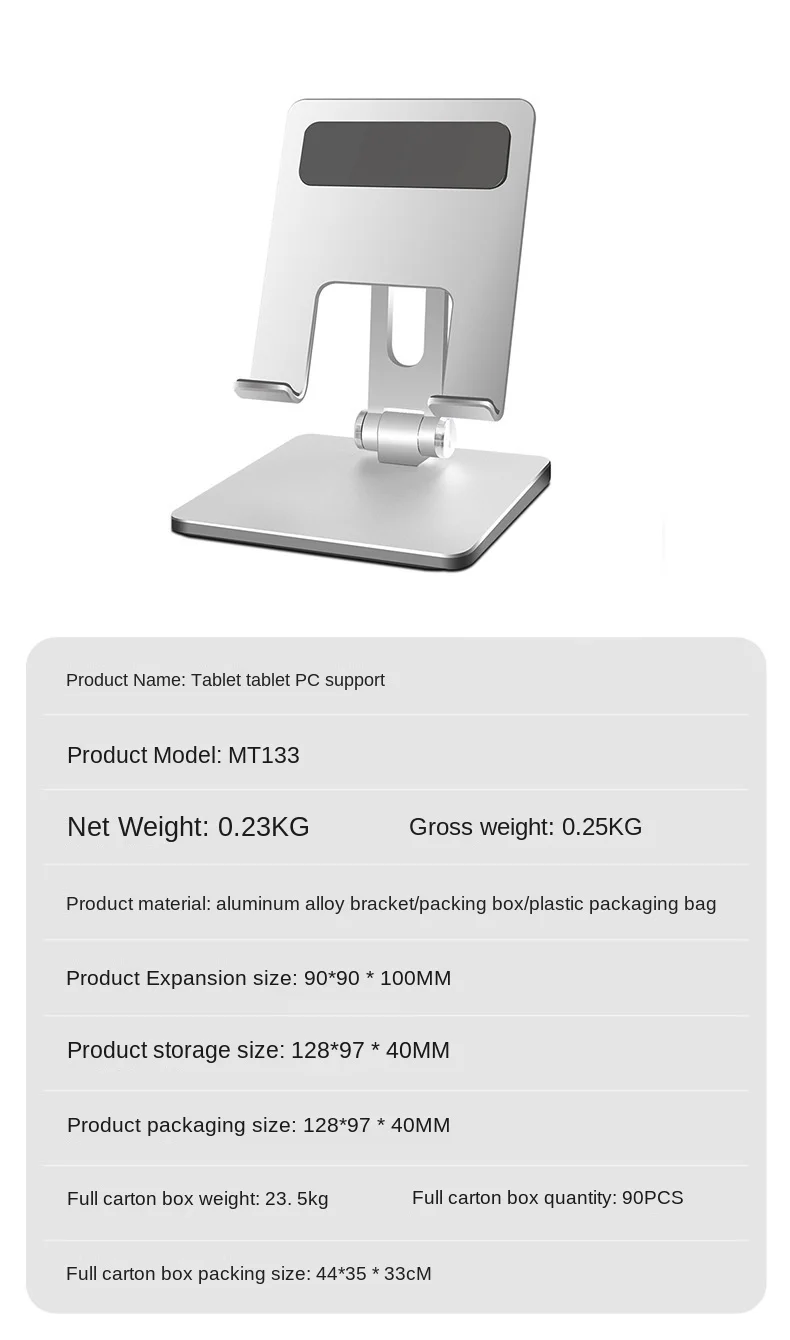 Product Name: Tablet tablet PC support

Product Model: MT133

Net Weight: 0.23KG Gross weight: 0.25KG

Product material: aluminum alloy bracket/packing box/plastic packaging bag

Product Expansion size: 90*90 * 100MM

Product storage size: 128*97 * 40MM

Product packaging size: 128*97 * 40MM

Full carton box weight: 23. 5kg Full carton box quantity: 90PCS

Full carton box packing size: 44*35 * 33cM